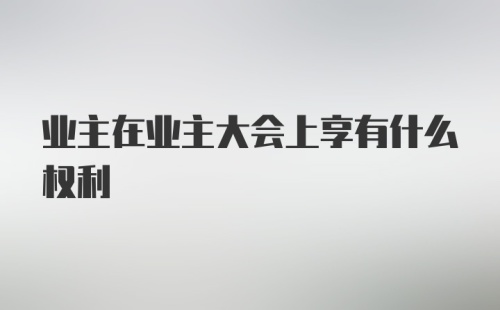 业主在业主大会上享有什么权利